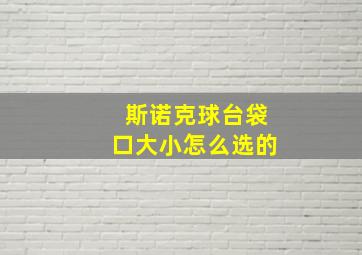 斯诺克球台袋口大小怎么选的